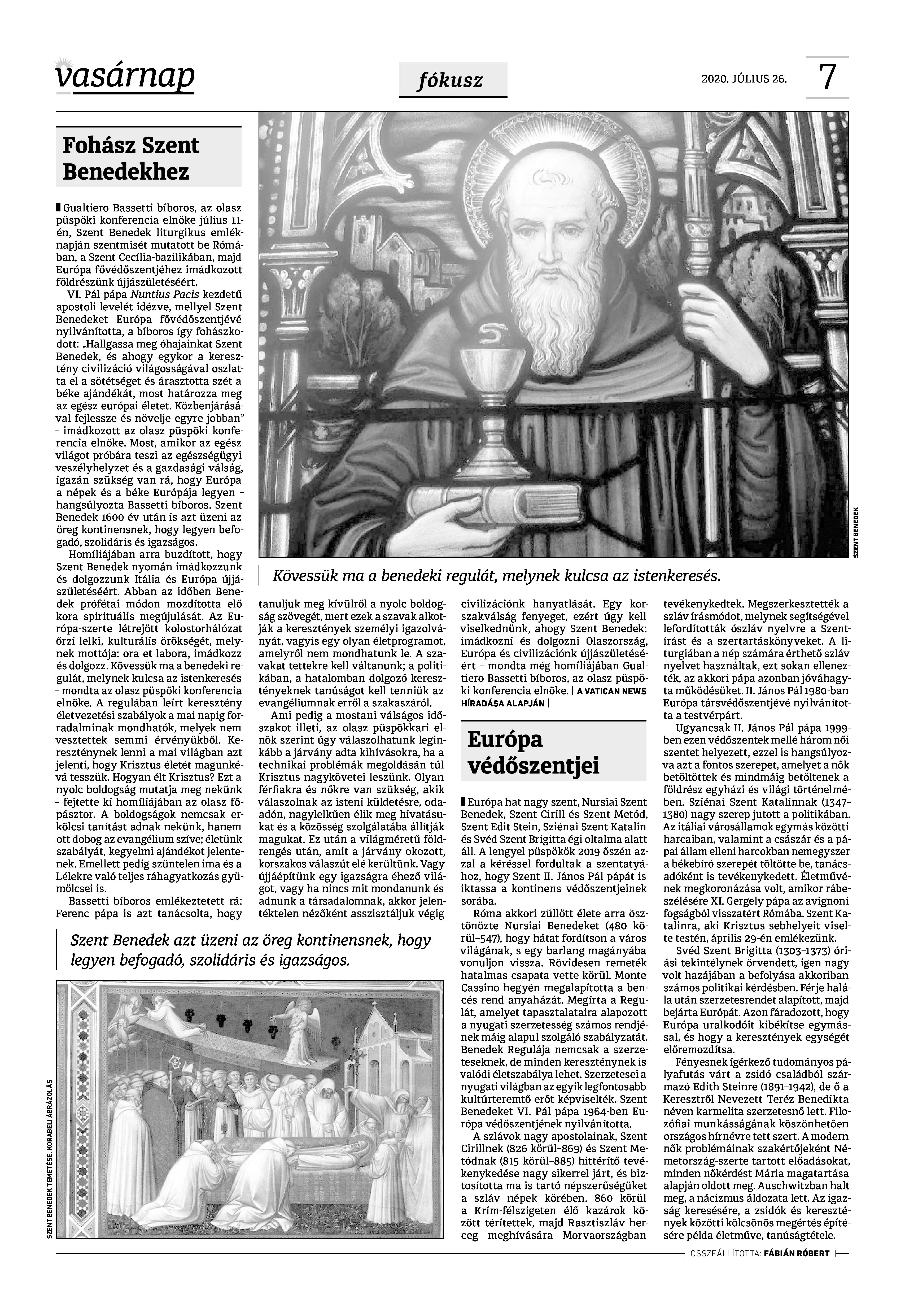 vasárnap

fókusz

2020. JÚLIUS 26.

7

Fohász Szent Benedekhez

Gualtiero Bassetti bíboros, az olasz püspöki konferencia elnöke július 11-én, Szent Benedek liturgikus emléknapján szentmisét mutatott be Rómában, a Szent Cecília-bazilikában, majd Európa fővédőszentjéhez imádkozott földrészünk újjászületéséért.

VI. Pál pápa Nuntius Pacis kezdetű apostoli levelét idézve, mellyel Szent Benedeket Európa fővédőszentjévé nyilvánította, a bíboros így fohászkodott: „Hallgassa meg óhajainkat Szent Benedek, és ahogy egykor a keresztény civilizáció világosságával oszlatta el a sötétséget és árasztotta szét a béke ajándékát, most határozza meg az egész európai életet. Közbenjárásával fejlessze és növelje egyre jobban" – imádkozott az olasz püspöki konferencia elnöke. Most, amikor az egész világot próbára teszi az egészségügyi veszélyhelyzet és a gazdasági válság, igazán szükség van rá, hogy Európa a népek és a béke Európája legyen – hangsúlyozta Bassetti bíboros. Szent Benedek 1600 év után is azt üzeni az öreg kontinensnek, hogy legyen befogadó, szolidáris és igazságos.

Homíliájában arra buzdított, hogy Szent Benedek nyomán imádkozzunk és dolgozzunk Itália és Európa újjászületéséért. Abban az időben Benedek prófétai módon mozdította elő kora spirituális megújulását. Az Európa-szerte létrejött kolostorhálózat őrzi lelki, kulturális örökségét, melynek mottója: ora et labora, imádkozz és dolgozz. Kövessük ma a benedeki regulát, melynek kulcsa az istenkeresés – mondta az olasz püspöki konferencia elnöke. A regulában leírt keresztény életvezetési szabályok a mai napig forradalminak mondhatók, melyek nem vesztettek semmi érvényükből. Kereszténynek lenni a mai világban azt jelenti, hogy Krisztus életét magunkévá tesszük. Hogyan élt Krisztus? Ezt a nyolc boldogság mutatja meg nekünk – fejtette ki homíliájában az olasz főpásztor. A boldogságok nemcsak erkölcsi tanítást adnak nekünk, hanem ott dobog az evangélium szíve; életünk szabályát, kegyelmi ajándékot jelentenek. Emellett pedig szüntelen ima és a Lélekre való teljes ráhagyatkozás gyümölcsei is.

Bassetti bíboros emlékeztetett rá: Ferenc pápa is azt tanácsolta, hogy tanuljuk meg kívülről a nyolc boldogság szövegét, mert ezek a szavak alkotják a keresztények személyi igazolványát, vagyis egy olyan életprogramot, amelyről nem mondhatunk le. A szavakat tettekre kell váltanunk; a politikában, a hatalomban dolgozó keresztényeknek tanúságot kell tenniük az evangéliumnak erről a szakaszáról.

Ami pedig a mostani válságos időszakot illeti, az olasz püspökkari elnök szerint úgy válaszolhatunk leginkább a járvány adta kihívásokra, ha a technikai problémák megoldásán túl Krisztus nagykövetei leszünk. Olyan férfiakra és nőkre van szükség, akik válaszolnak az isteni küldetésre, odaadón, nagylelkűen élik meg hivatásukat és a közösség szolgálatába állítják magukat. Ez után a világméretű földrengés után, amit a járvány okozott, korszakos válaszút elé kerültünk. Vagy újjáépítünk egy igazságra éhező világot, vagy ha nincs mit mondanunk és adnunk a társadalomnak, akkor jelentéktelen nézőként asszisztáljuk végig civilizációnk hanyatlását. Egy korszakválság fenyeget, ezért úgy kell viselkednünk, ahogy Szent Benedek: imádkozni és dolgozni Olaszország, Európa és civilizációnk újjászületéséért – mondta még homíliájában Gualtiero Bassetti bíboros, az olasz püspöki konferencia elnöke. | A VATICAN NEWS HÍRADÁSA ALAPJÁN |

SZENT BENEDEK

Kövessük ma a benedeki regulát, melynek kulcsa az istenkeresés.

Szent Benedek azt üzeni az öreg kontinensnek, hogy legyen befogadó, szolidáris és igazságos.

SZENT BENEDEK TEMETÉSE. KORABELI ÁBRÁZOLÁS

Európa védőszentjei

Európa hat nagy szent, Nursiai Szent Benedek, Szent Cirill és Szent Metód, Szent Edit Stein, Sziénai Szent Katalin és Svéd Szent Brigitta égi oltalma alatt áll. A lengyel püspökök 2019 őszén azzal a kéréssel fordultak a szentatyához, hogy Szent II. János Pál pápát is iktassa a kontinens védőszentjeinek sorába.

Róma akkori züllött élete arra ösztönözte Nursiai Benedeket (480 körül–547), hogy hátat fordítson a város világának, s egy barlang magányába vonuljon vissza. Rövidesen remeték hatalmas csapata vette körül. Monte Cassino hegyén megalapította a bencés rend anyaházát. Megírta a Regulát, amelyet tapasztalataira alapozott a nyugati szerzetesség számos rendjének máig alapul szolgáló szabályzatát. Benedek Regulája nemcsak a szerzeteseknek, de minden kereszténynek is valódi életszabálya lehet. Szerzetesei a nyugati világban az egyik legfontosabb kultúrteremtő erőt képviselték. Szent Benedeket VI. Pál pápa 1964-ben Európa védőszentjének nyilvánította.

A szlávok nagy apostolainak, Szent Cirillnek (826 körül–869) és Szent Metódnak (815 körül–885) hittérítő tevékenykedése nagy sikerrel járt, és biztosította ma is tartó népszerűségüket a szláv népek körében. 860 körül a Krím-félszigeten élő kazárok között térítettek, majd Rasztiszláv herceg meghívására Morvaországban tevékenykedtek. Megszerkesztették a szláv írásmódot, melynek segítségével lefordították ószláv nyelvre a Szentírást és a szertartáskönyveket. A liturgiában a nép számára érthető szláv nyelvet használtak, ezt sokan ellenezték, az akkori pápa azonban jóváhagyta működésüket. II. János Pál 1980-ban Európa társvédőszentjévé nyilvánította a testvérpárt.

Ugyancsak II. János Pál pápa 1999-ben ezen védőszentek mellé három női szentet helyezett, ezzel is hangsúlyozva azt a fontos szerepet, amelyet a nők betöltöttek és mindmáig betöltenek a földrész egyházi és világi történelmében. Sziénai Szent Katalinnak (1347–1380) nagy szerep jutott a politikában. Az itáliai városállamok egymás közötti harcaiban, valamint a császár és a pápai állam elleni harcokban nemegyszer a békebíró szerepét töltötte be, tanácsadóként is tevékenykedett. Életművének megkoronázása volt, amikor rábeszélésére XI. Gergely pápa az avignoni fogságból visszatért Rómába. Szent Katalinra, aki Krisztus sebhelyeit viselte testén, április 29-én emlékezünk.

Svéd Szent Brigitta (1303–1373) óriási tekintélynek örvendett, igen nagy volt hazájában a befolyása akkoriban számos politikai kérdésben. Férje halála után szerzetesrendet alapított, majd bejárta Európát. Azon fáradozott, hogy Európa uralkodóit kibékítse egymással, és hogy a keresztények egységét előremozdítsa.

Fényesnek ígérkező tudományos pályafutás várt a zsidó családból származó Edith Steinre (1891–1942), de ő a Keresztről Nevezett Teréz Benedikta néven karmelita szerzetesnő lett. Filozófiai munkásságának köszönhetően országos hírnévre tett szert. A modern nők problémáinak szakértőjeként Németország-szerte tartott előadásokat, minden nőkérdést Mária magatartása alapján oldott meg. Auschwitzban halt meg, a nácizmus áldozata lett. Az igazság keresésére, a zsidók és keresztények közötti kölcsönös megértés építésére példa életműve, tanúságtétele.

ÖSSZEÁLLÍTOTTA: FÁBIÁN RÓBERT